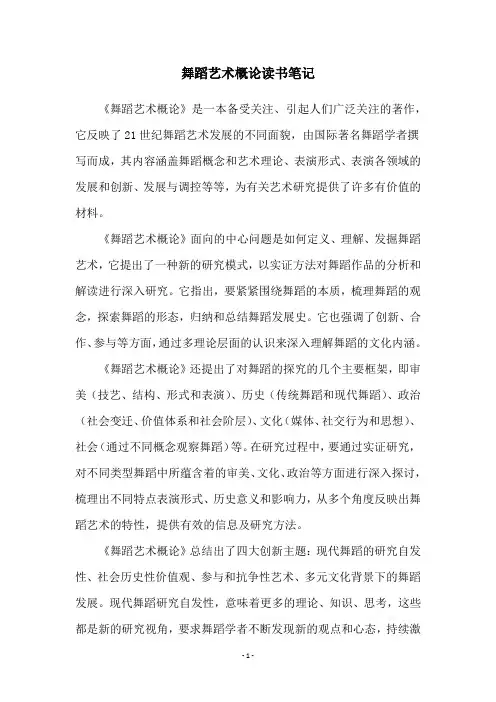 舞蹈艺术概论读书笔记

《舞蹈艺术概论》是一本备受关注、引起人们广泛关注的著作，它反映了21世纪舞蹈艺术发展的不同面貌，由国际著名舞蹈学者撰写而成，其内容涵盖舞蹈概念和艺术理论、表演形式、表演各领域的发展和创新、发展与调控等等，为有关艺术研究提供了许多有价值的材料。

《舞蹈艺术概论》面向的中心问题是如何定义、理解、发掘舞蹈艺术，它提出了一种新的研究模式，以实证方法对舞蹈作品的分析和解读进行深入研究。它指出，要紧紧围绕舞蹈的本质，梳理舞蹈的观念，探索舞蹈的形态，归纳和总结舞蹈发展史。它也强调了创新、合作、参与等方面，通过多理论层面的认识来深入理解舞蹈的文化内涵。

《舞蹈艺术概论》还提出了对舞蹈的探究的几个主要框架，即审美（技艺、结构、形式和表演）、历史（传统舞蹈和现代舞蹈）、政治（社会变迁、价值体系和社会阶层）、文化（媒体、社交行为和思想）、社会（通过不同概念观察舞蹈）等。在研究过程中，要通过实证研究，对不同类型舞蹈中所蕴含着的审美、文化、政治等方面进行深入探讨，梳理出不同特点表演形式、历史意义和影响力，从多个角度反映出舞蹈艺术的特性，提供有效的信息及研究方法。

《舞蹈艺术概论》总结出了四大创新主题：现代舞蹈的研究自发性、社会历史性价值观、参与和抗争性艺术、多元文化背景下的舞蹈发展。现代舞蹈研究自发性，意味着更多的理论、知识、思考，这些都是新的研究视角，要求舞蹈学者不断发现新的观点和心态，持续激

- 1 -